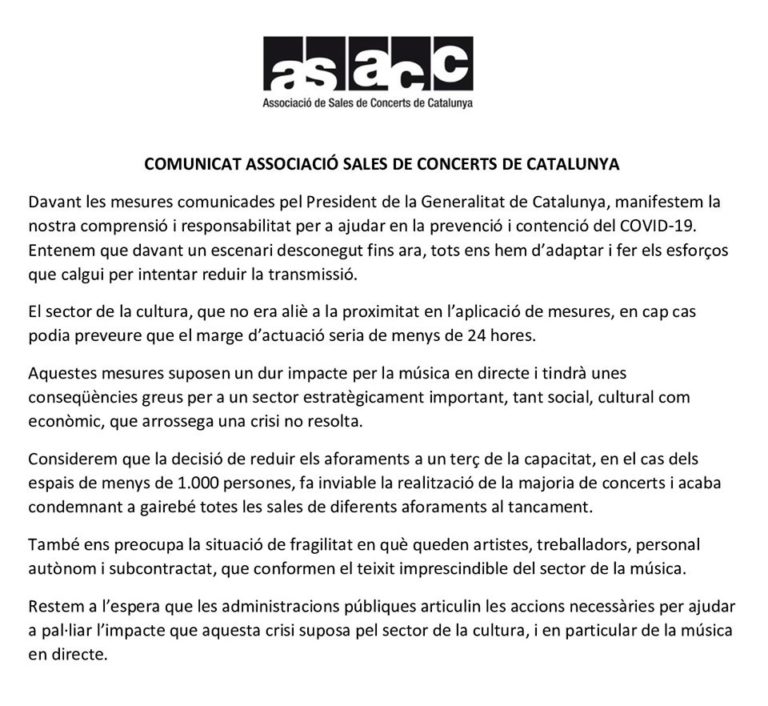 asacc
Associació de Sales de Concerts de Catalunya

COMUNICAT ASSOCIACIÓ SALES DE CONCERTS DE CATALUNYA

Davant les mesures comunicades pel President de la Generalitat de Catalunya, manifestem la nostra comprensió i responsabilitat per a ajudar en la prevenció i contenció del COVID-19. Entenem que davant un escenari desconegut fins ara, tots ens hem d'adaptar i fer els esforços que calgui per intentar reduir la transmissió.

El sector de la cultura, que no era aliè a la proximitat en l'aplicació de mesures, en cap cas podia preveure que el marge d'actuació seria de menys de 24 hores.

Aquestes mesures suposen un dur impacte per la música en directe i tindrà unes conseqüències greus per a un sector estratègicament important, tant social, cultural com econòmic, que arrossega una crisi no resolta.

Considerem que la decisió de reduir els aforaments a un terç de la capacitat, en el cas dels espais de menys de 1.000 persones, fa inviable la realització de la majoria de concerts i acaba condemnant a gairebé totes les sales de diferents aforaments al tancament.

També ens preocupa la situació de fragilitat en què queden artistes, treballadors, personal autònom i subcontractat, que conformen el teixit imprescindible del sector de la música.

Restem a l'espera que les administracions públiques articulin les accions necessàries per ajudar a pal·liar l'impacte que aquesta crisi suposa pel sector de la cultura, i en particular de la música en directe.